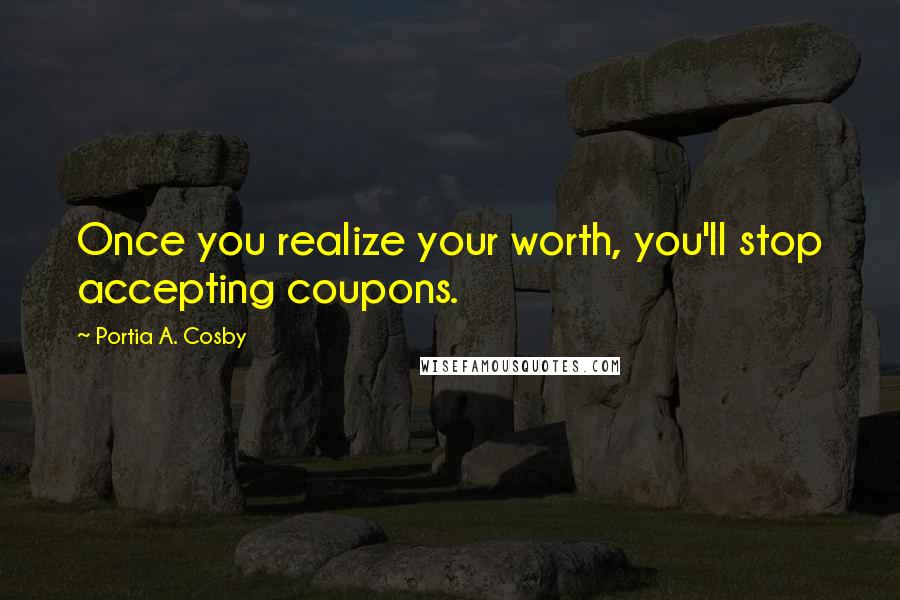 Once you realize your worth, you'll stop accepting coupons.

~ Portia A. Cosby

WISEFAMOUSQUOTES.COM